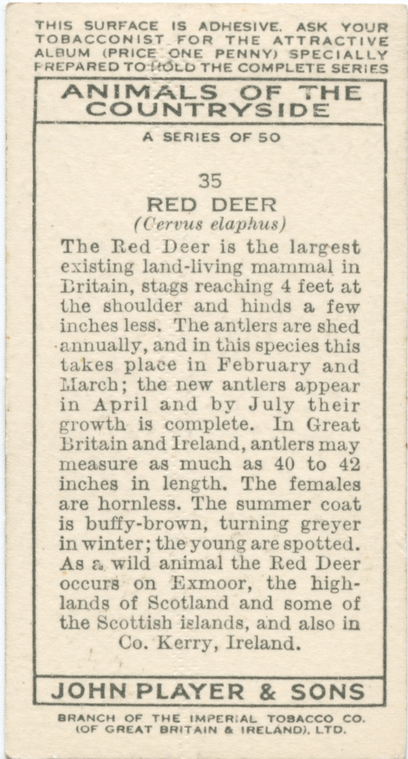 THIS SURFACE IS ADHESIVE. ASK YOUR TOBACCONIST FOR THE ATTRACTIVE ALBUM (PRICE ONE PENNY) SPECIALLY PREPARED TO HOLD THE COMPLETE SERIES

ANIMALS OF THE COUNTRYSIDE

A SERIES OF 50

35

RED DEER

(Cervus elaphus)

The Red Deer is the largest existing land-living mammal in Britain, stags reaching 4 feet at the shoulder and hinds a few inches less. The antlers are shed annually, and in this species this takes place in February and March; the new antlers appear in April and by July their growth is complete. In Great Britain and Ireland, antlers may measure as much as 40 to 42 inches in length. The females are hornless. The summer coat is buffy-brown, turning greyer in winter; the young are spotted. As a wild animal the Red Deer occurs on Exmoor, the highlands of Scotland and some of the Scottish islands, and also in Co. Kerry, Ireland.

JOHN PLAYER & SONS

BRANCH OF THE IMPERIAL TOBACCO CO. (OF GREAT BRITAIN & IRELAND), LTD.